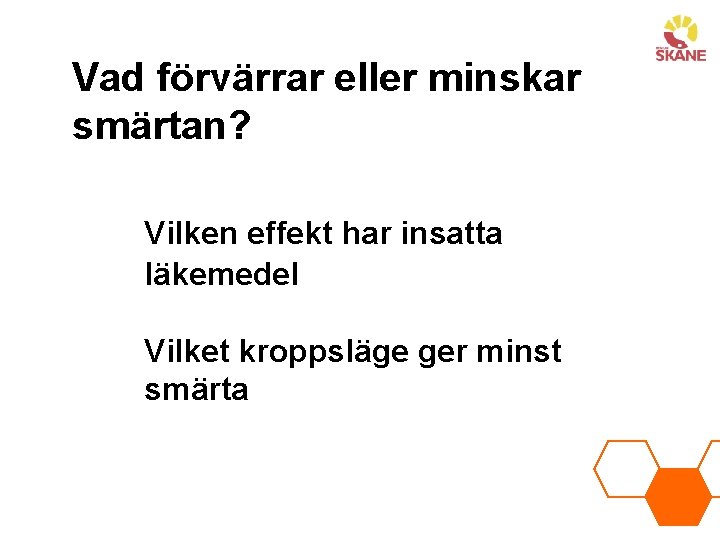 SKÅNE

Vad förvärrar eller minskar smärtan?

Vilken effekt har insatta läkemedel

Vilket kroppsläge ger minst smärta